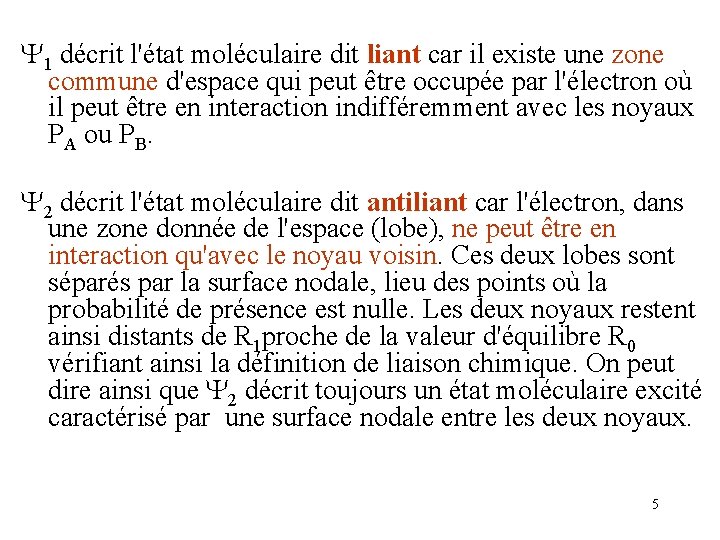 $\Psi_1$ décrit l'état moléculaire dit liant car il existe une zone commune d'espace qui peut être occupée par l'électron où il peut être en interaction indifféremment avec les noyaux $P_A$ ou $P_B$.

$\Psi_2$ décrit l'état moléculaire dit antiliant car l'électron, dans une zone donnée de l'espace (lobe), ne peut être en interaction qu'avec le noyau voisin. Ces deux lobes sont séparés par la surface nodale, lieu des points où la probabilité de présence est nulle. Les deux noyaux restent ainsi distants de $R_1$proche de la valeur d'équilibre $R_0$ vérifiant ainsi la définition de liaison chimique. On peut dire ainsi que $\Psi_2$ décrit toujours un état moléculaire excité caractérisé par une surface nodale entre les deux noyaux.

5